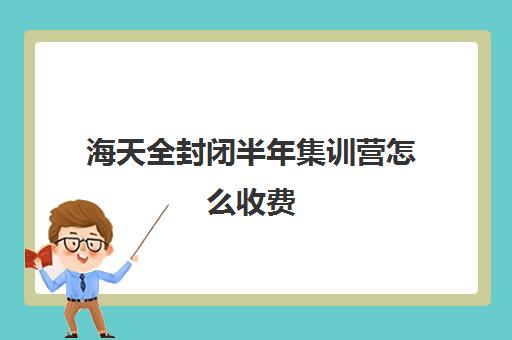 海天全封闭半年集训营怎么收费